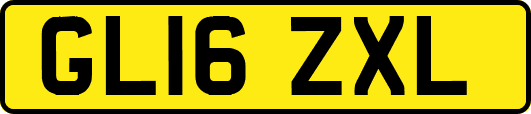 GL16 ZXL